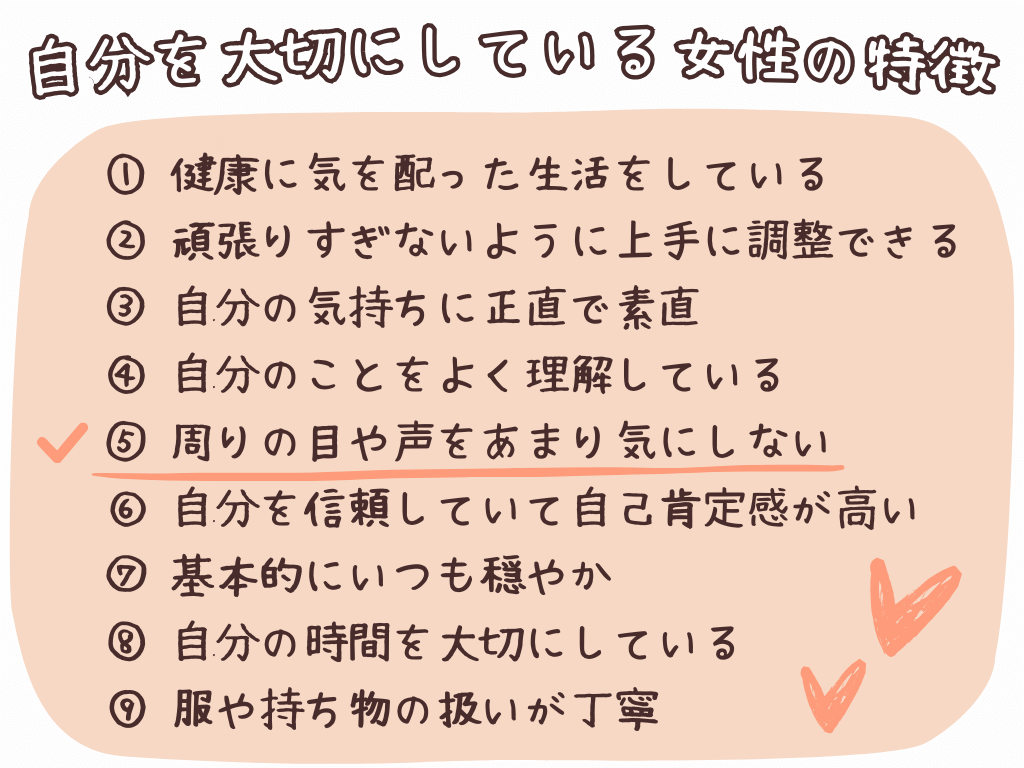 自分を大切にしている女性の特徴

① 健康に気を配った生活をしている
② 頑張りすぎないように上手に調整できる
③ 自分の気持ちに正直で素直
④ 自分のことをよく理解している
⑤ 周りの目や声をあまり気にしない
⑥ 自分を信頼していて自己肯定感が高い
⑦ 基本的にいつも穏やか
⑧ 自分の時間を大切にしている
⑨ 服や持ち物の扱いが丁寧